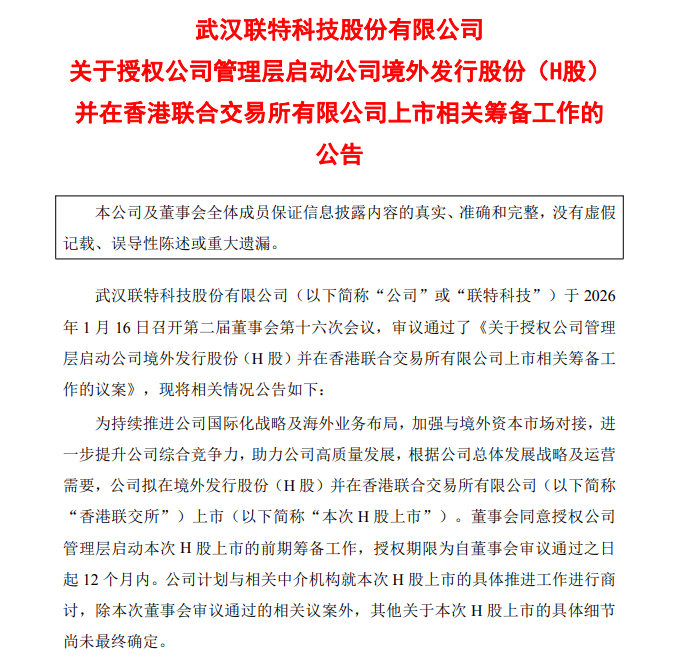 武汉联特科技股份有限公司
关于授权公司管理层启动公司境外发行股份（H股）并在香港联合交易所有限公司上市相关筹备工作的公告

本公司及董事会全体成员保证信息披露内容的真实、准确和完整，没有虚假记载、误导性陈述或重大遗漏。

武汉联特科技股份有限公司（以下简称“公司”或“联特科技”）于 2026 年 1 月 16 日召开第二届董事会第十六次会议，审议通过了《关于授权公司管理层启动公司境外发行股份（H 股）并在香港联合交易所有限公司上市相关筹备工作的议案》，现将相关情况公告如下：

为持续推进公司国际化战略及海外业务布局，加强与境外资本市场对接，进一步提升公司综合竞争力，助力公司高质量发展，根据公司总体发展战略及运营需要，公司拟在境外发行股份（H 股）并在香港联合交易所有限公司（以下简称“香港联交所”）上市（以下简称“本次 H 股上市”）。董事会同意授权公司管理层启动本次 H 股上市的前期筹备工作，授权期限为自董事会审议通过之日起 12 个月内。公司计划与相关中介机构就本次 H 股上市的具体推进工作进行商讨，除本次董事会审议通过的相关议案外，其他关于本次 H 股上市的具体细节尚未最终确定。